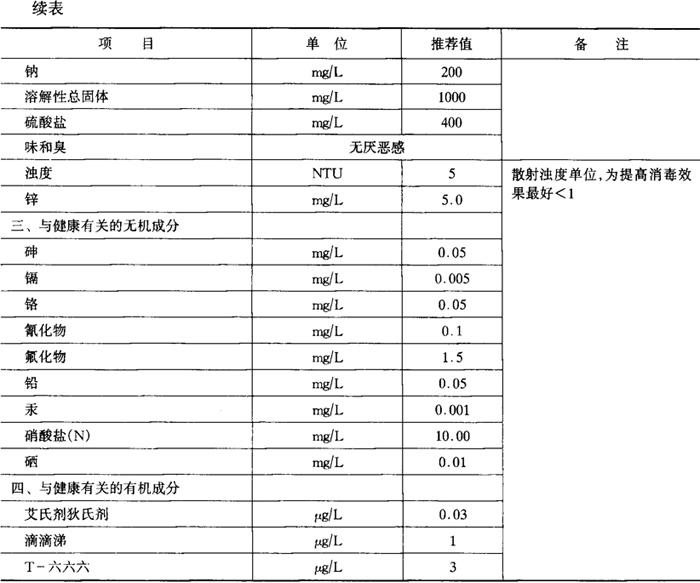 续表

| 项　　目 | 单 位 | 推荐值 | 备　　注 |
|---|---|---|---|
| 钠 | mg/L | 200 | |
| 溶解性总固体 | mg/L | 1000 | |
| 硫酸盐 | mg/L | 400 | |
| 味和臭 | 无厌恶感 | | |
| 浊度 | NTU | 5 | 散射浊度单位,为提高消毒效果最好<1 |
| 锌 | mg/L | 5.0 | |
| 三、与健康有关的无机成分 | | | |
| 砷 | mg/L | 0.05 | |
| 镉 | mg/L | 0.005 | |
| 铬 | mg/L | 0.05 | |
| 氰化物 | mg/L | 0.1 | |
| 氟化物 | mg/L | 1.5 | |
| 铅 | mg/L | 0.05 | |
| 汞 | mg/L | 0.001 | |
| 硝酸盐(N) | mg/L | 10.00 | |
| 硒 | mg/L | 0.01 | |
| 四、与健康有关的有机成分 | | | |
| 艾氏剂狄氏剂 | μg/L | 0.03 | |
| 滴滴涕 | μg/L | 1 | |
| T-六六六 | μg/L | 3 | |